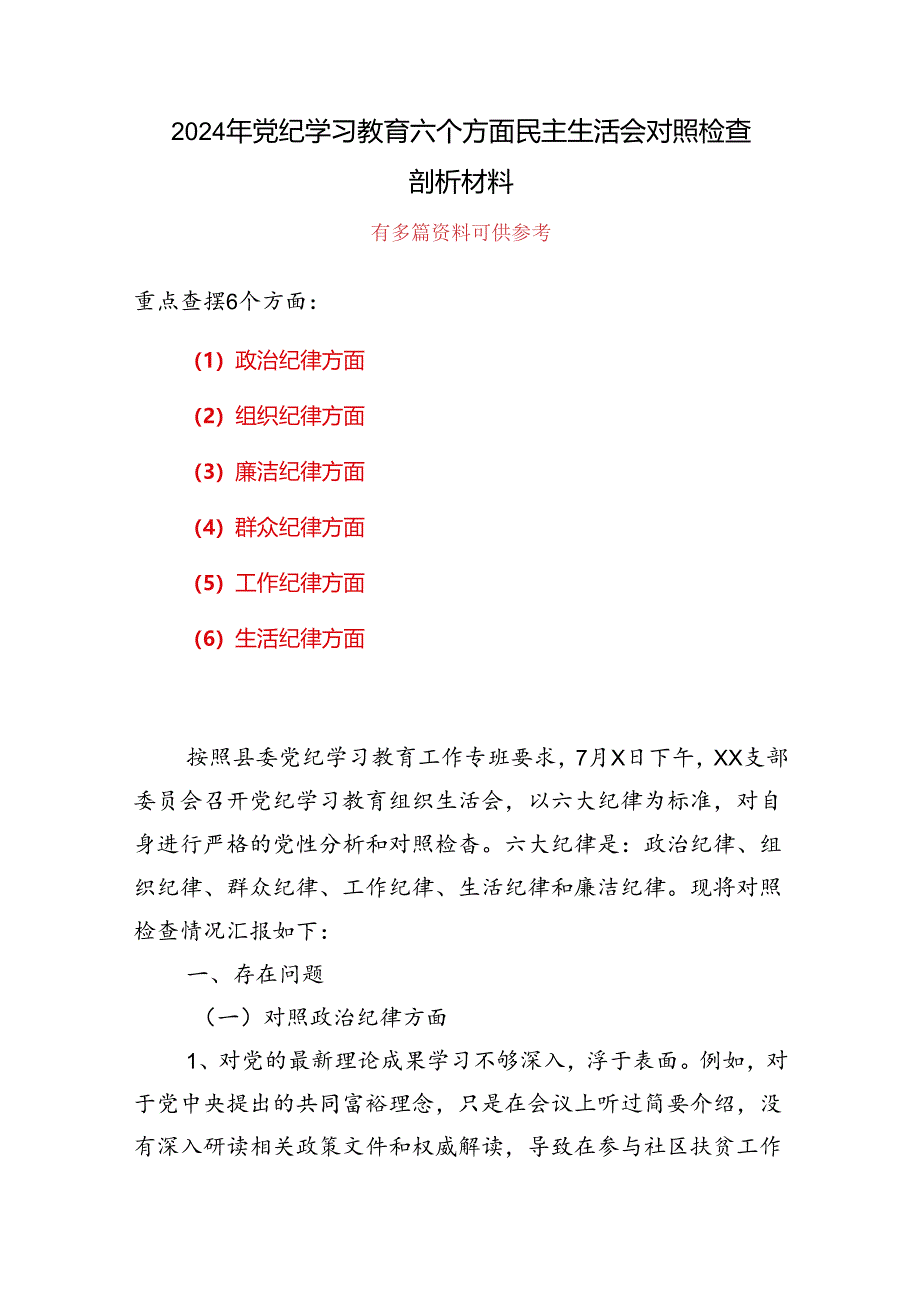 2024年党纪学习教育六个方面民主生活会对照检查剖析材料

有多篇资料可供参考

重点查摆6个方面：

（1）政治纪律方面

（2）组织纪律方面

（3）廉洁纪律方面

（4）群众纪律方面

（5）工作纪律方面

（6）生活纪律方面

按照县委党纪学习教育工作专班要求，7月X日下午，XX支部委员会召开党纪学习教育组织生活会，以六大纪律为标准，对自身进行严格的党性分析和对照检查。六大纪律是：政治纪律、组织纪律、群众纪律、工作纪律、生活纪律和廉洁纪律。现将对照检查情况汇报如下：

一、存在问题

（一）对照政治纪律方面

1、对党的最新理论成果学习不够深入，浮于表面。例如，对于党中央提出的共同富裕理念，只是在会议上听过简要介绍，没有深入研读相关政策文件和权威解读，导致在参与社区扶贫工作